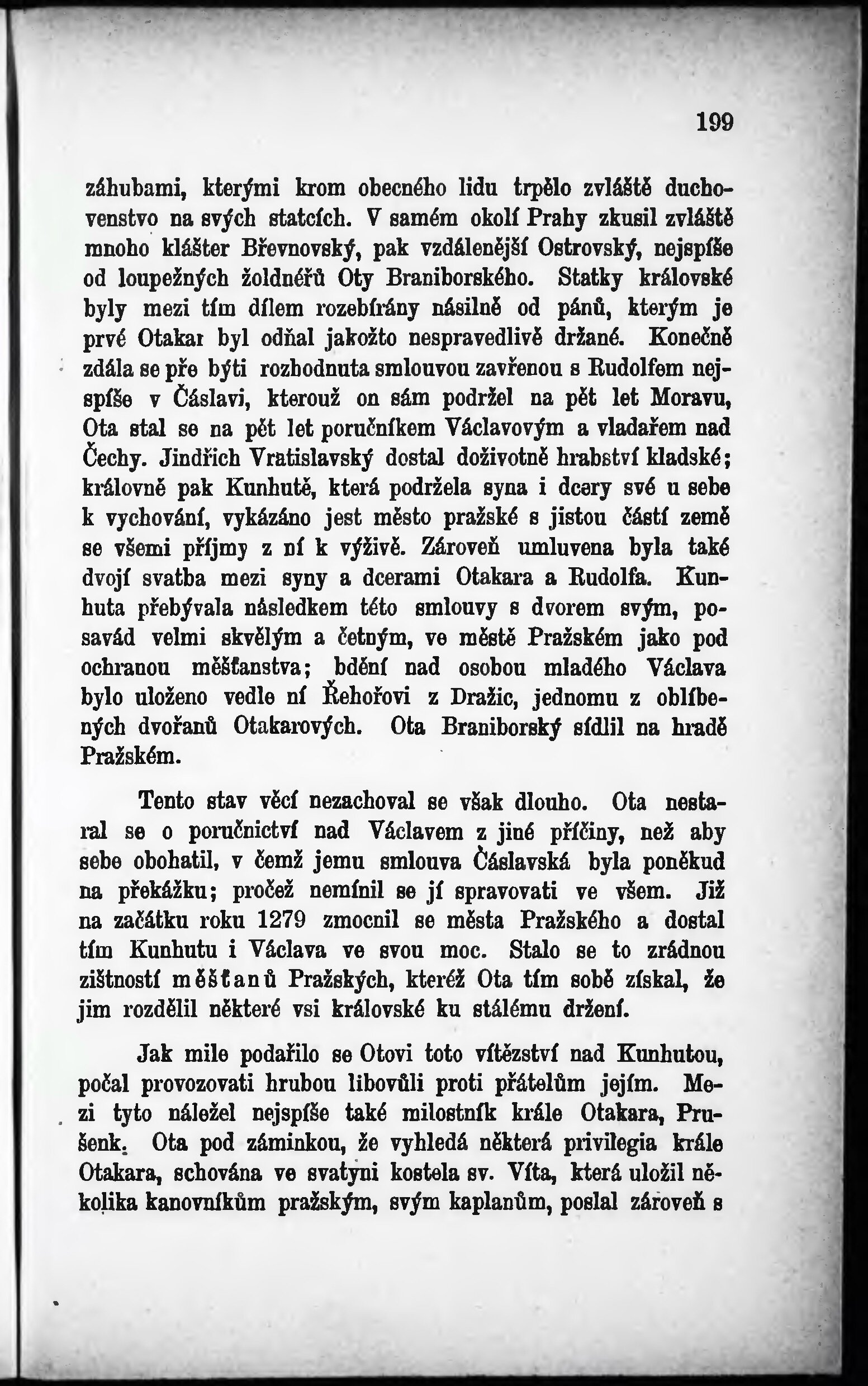 199

záhubami, kterými krom obecného lidu trpělo zvláště duchovenstvo na svých statcích. V samém okolí Prahy zkusil zvláště mnoho klášter Břevnovský, pak vzdálenější Ostrovský, nejspíše od loupežných žoldnéřů Oty Braniborského. Statky královské byly mezi tím dílem rozebírány násilně od pánů, kterým je prvé Otakar byl odňal jakožto nespravedlivě držané. Konečně zdála se pře býti rozhodnuta smlouvou zavřenou s Rudolfem nejspíše v Čáslavi, kterouž on sám podržel na pět let Moravu, Ota stal se na pět let poručníkem Václavovým a vladařem nad Čechy. Jindřich Vratislavský dostal doživotně hrabství kladské; královně pak Kunhutě, která podržela syna i dcery své u sebe k vychování, vykázáno jest město pražské s jistou částí země se všemi příjmy z ní k výživě. Zároveň umluvena byla také dvojí svatba mezi syny a dcerami Otakara a Rudolfa. Kunhuta přebývala následkem této smlouvy s dvorem svým, posavád velmi skvělým a četným, ve městě Pražském jako pod ochranou měšťanstva; bdění nad osobou mladého Václava bylo uloženo vedle ní Řehořovi z Dražic, jednomu z oblíbených dvořanů Otakarových. Ota Braniborský sídlil na hradě Pražském.

Tento stav věcí nezachoval se však dlouho. Ota nestaral se o poručnictví nad Václavem z jiné příčiny, než aby sebe obohatil, v čemž jemu smlouva Čáslavská byla poněkud na překážku; pročež nemínil se jí spravovati ve všem. Již na začátku roku 1279 zmocnil se města Pražského a dostal tím Kunhutu i Václava ve svou moc. Stalo se to zrádnou zištností měšťanů Pražských, kteréž Ota tím sobě získal, že jim rozdělil některé vsi královské ku stálému držení.

Jak mile podařilo se Otovi toto vítězství nad Kunhutou, počal provozovati hrubou libovůli proti přátelům jejím. Mezi tyto náležel nejspíše také milostník krále Otakara, Prušenk. Ota pod záminkou, že vyhledá některá privilegia krále Otakara, schována ve svatyni kostela sv. Víta, která uložil několika kanovníkům pražským, svým kaplanům, poslal zároveň s